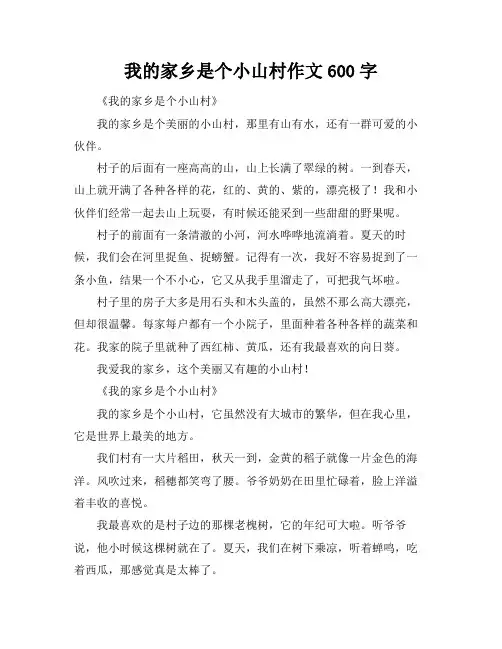 我的家乡是个小山村作文 600 字

《我的家乡是个小山村》

我的家乡是个美丽的小山村，那里有山有水，还有一群可爱的小伙伴。

村子的后面有一座高高的山，山上长满了翠绿的树。一到春天，山上就开满了各种各样的花，红的、黄的、紫的，漂亮极了！我和小伙伴们经常一起去山上玩耍，有时候还能采到一些甜甜的野果呢。

村子的前面有一条清澈的小河，河水哗哗地流淌着。夏天的时候，我们会在河里捉鱼、捉螃蟹。记得有一次，我好不容易捉到了一条小鱼，结果一个不小心，它又从我手里溜走了，可把我气坏啦。

村子里的房子大多是用石头和木头盖的，虽然不那么高大漂亮，但却很温馨。每家每户都有一个小院子，里面种着各种各样的蔬菜和花。我家的院子里就种了西红柿、黄瓜，还有我最喜欢的向日葵。

我爱我的家乡，这个美丽又有趣的小山村！

《我的家乡是个小山村》

我的家乡是个小山村，它虽然没有大城市的繁华，但在我心里，它是世界上最美的地方。

我们村有一大片稻田，秋天一到，金黄的稻子就像一片金色的海洋。风吹过来，稻穗都笑弯了腰。爷爷奶奶在田里忙碌着，脸上洋溢着丰收的喜悦。

我最喜欢的是村子边的那棵老槐树，它的年纪可大啦。听爷爷说，他小时候这棵树就在了。夏天，我们在树下乘凉，听着蝉鸣，吃着西瓜，那感觉真是太棒了。